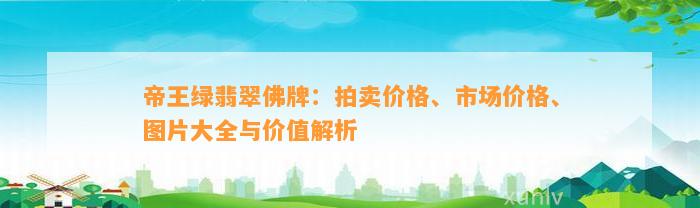 帝王绿翡翠佛牌：拍卖价格、市场价格、图片大全与价值解析

xunlv